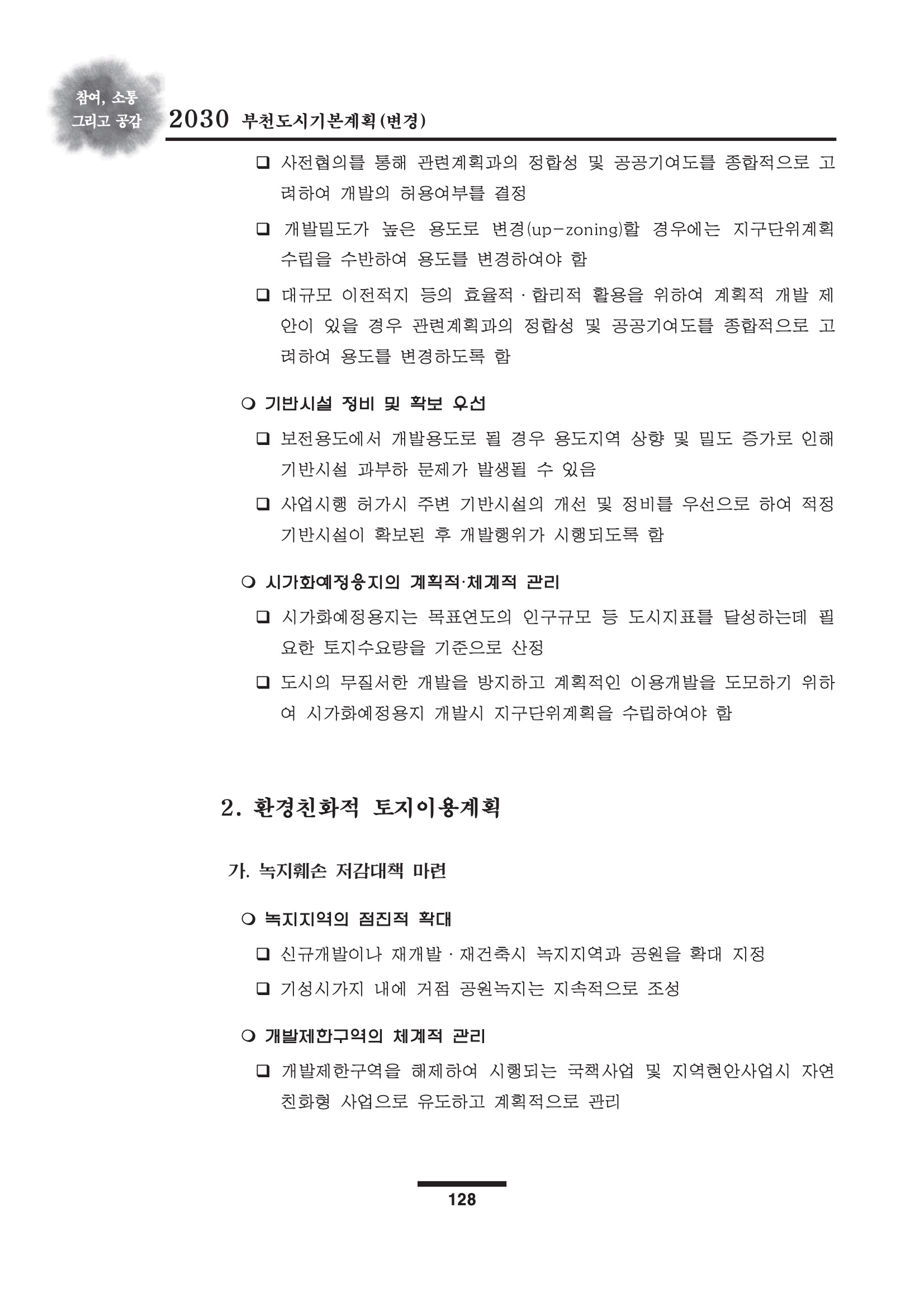 참여, 소통 그리고 공감

2030 부천도시기본계획(변경)

❑ 사전협의를 통해 관련계획과의 정합성 및 공공기여도를 종합적으로 고려하여 개발의 허용여부를 결정

❑ 개발밀도가 높은 용도로 변경(up-zoning)할 경우에는 지구단위계획 수립을 수반하여 용도를 변경하여야 함

❑ 대규모 이전적지 등의 효율적 · 합리적 활용을 위하여 계획적 개발 제안이 있을 경우 관련계획과의 정합성 및 공공기여도를 종합적으로 고려하여 용도를 변경하도록 함

❍ 기반시설 정비 및 확보 우선

❑ 보전용도에서 개발용도로 될 경우 용도지역 상향 및 밀도 증가로 인해 기반시설 과부하 문제가 발생될 수 있음

❑ 사업시행 허가시 주변 기반시설의 개선 및 정비를 우선으로 하여 적정 기반시설이 확보된 후 개발행위가 시행되도록 함

❍ 시가화예정용지의 계획적·체계적 관리

❑ 시가화예정용지는 목표연도의 인구규모 등 도시지표를 달성하는데 필요한 토지수요량을 기준으로 산정

❑ 도시의 무질서한 개발을 방지하고 계획적인 이용개발을 도모하기 위하여 시가화예정용지 개발시 지구단위계획을 수립하여야 함

2. 환경친화적 토지이용계획

가. 녹지훼손 저감대책 마련

❍ 녹지지역의 점진적 확대

❑ 신규개발이나 재개발 · 재건축시 녹지지역과 공원을 확대 지정

❑ 기성시가지 내에 거점 공원녹지는 지속적으로 조성

❍ 개발제한구역의 체계적 관리

❑ 개발제한구역을 해제하여 시행되는 국책사업 및 지역현안사업시 자연친화형 사업으로 유도하고 계획적으로 관리

128